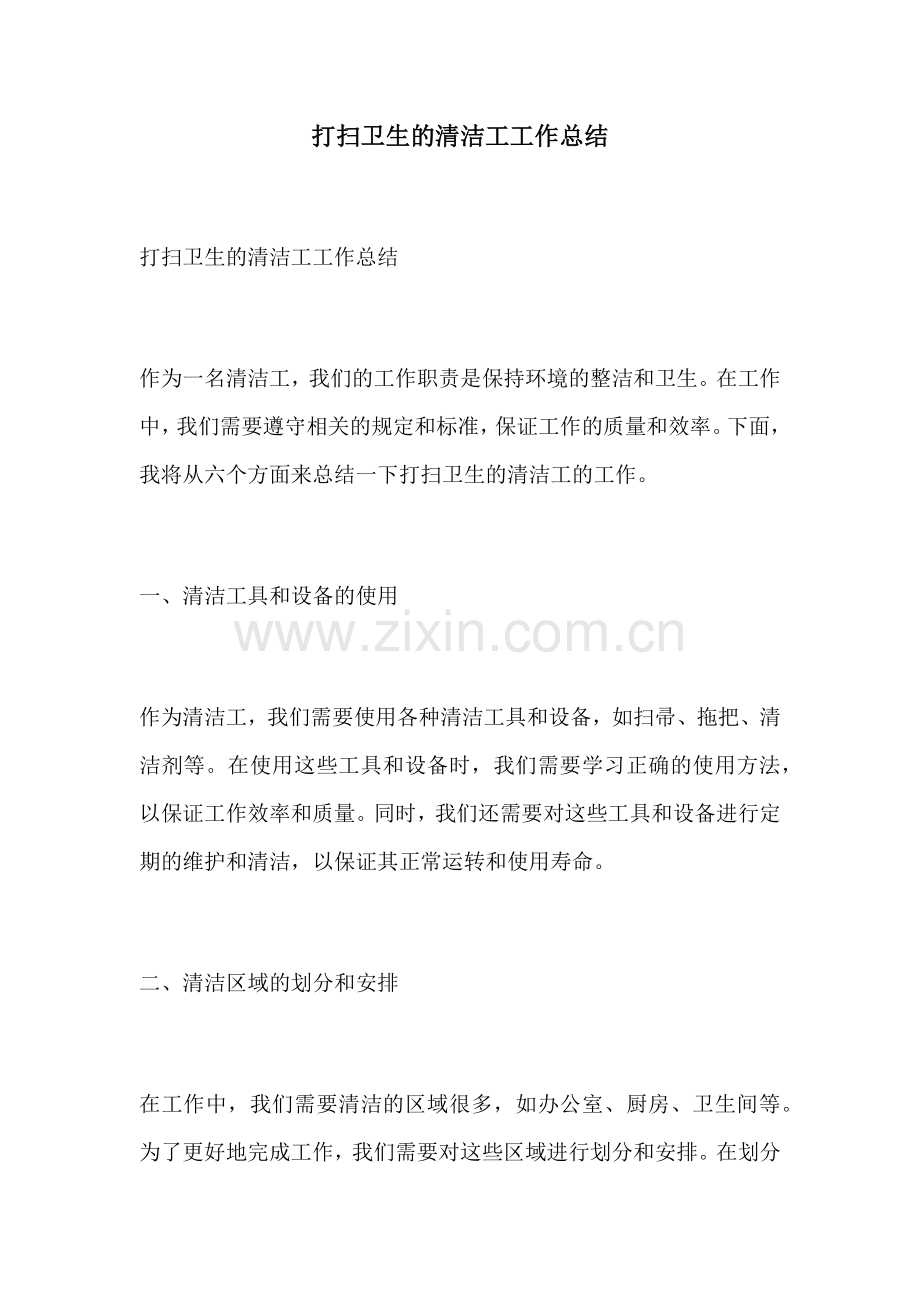 打扫卫生的清洁工工作总结

打扫卫生的清洁工工作总结

作为一名清洁工，我们的工作职责是保持环境的整洁和卫生。在工作中，我们需要遵守相关的规定和标准，保证工作的质量和效率。下面，我将从六个方面来总结一下打扫卫生的清洁工的工作。

一、清洁工具和设备的使用

www.zixin.com.cn

作为清洁工，我们需要使用各种清洁工具和设备，如扫帚、拖把、清洁剂等。在使用这些工具和设备时，我们需要学习正确的使用方法，以保证工作效率和质量。同时，我们还需要对这些工具和设备进行定期的维护和清洁，以保证其正常运转和使用寿命。

二、清洁区域的划分和安排

在工作中，我们需要清洁的区域很多，如办公室、厨房、卫生间等。为了更好地完成工作，我们需要对这些区域进行划分和安排。在划分